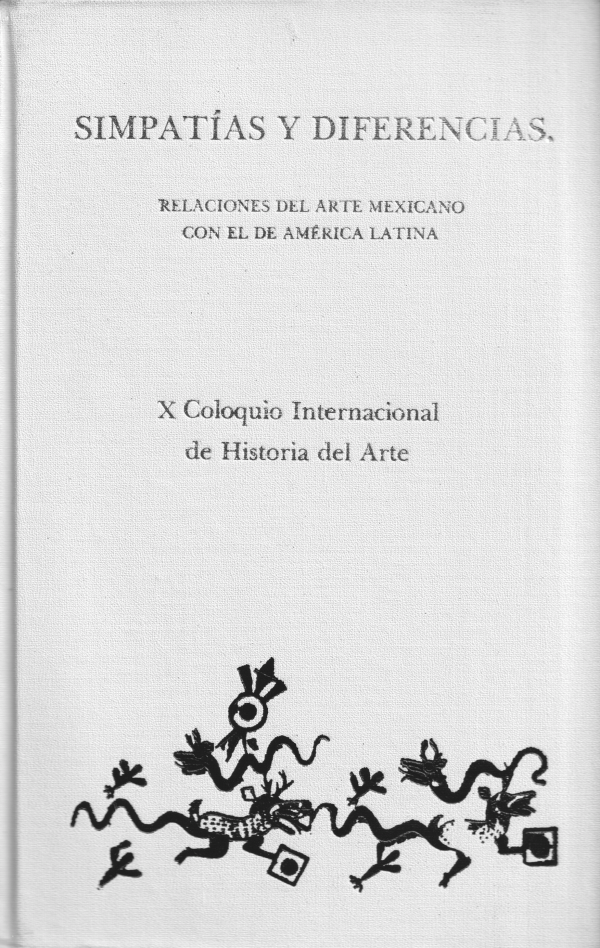 SIMPATÍAS Y DIFERENCIAS.

RELACIONES DEL ARTE MEXICANO
CON EL DE AMÉRICA LATINA

X Coloquio Internacional
de Historia del Arte